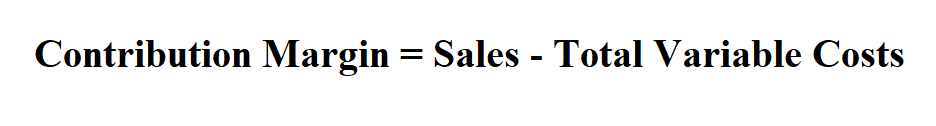 Contribution Margin = Sales - Total Variable Costs